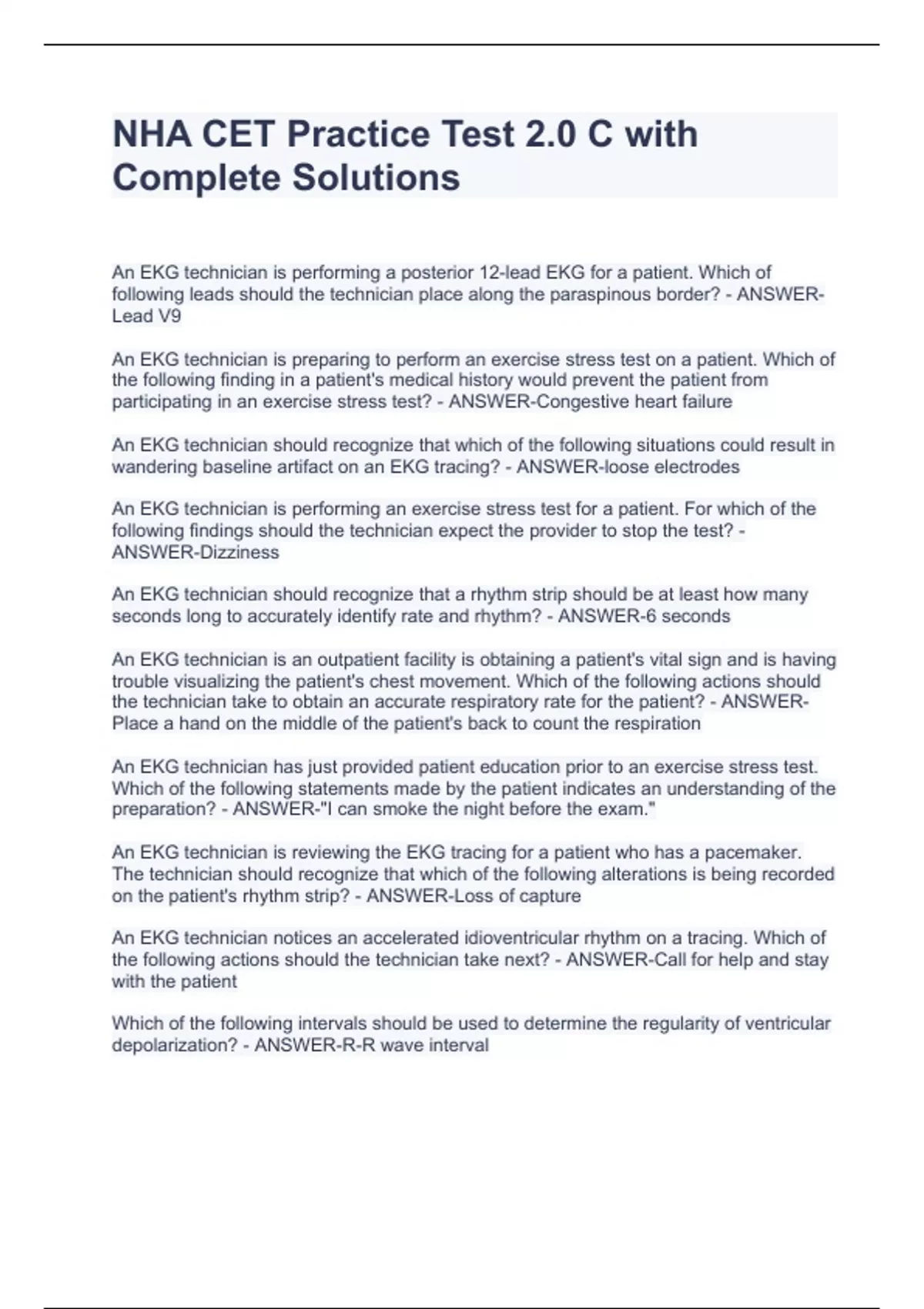 NHA CET Practice Test 2.0 C with Complete Solutions

An EKG technician is performing a posterior 12-lead EKG for a patient. Which of following leads should the technician place along the paraspinous border? - ANSWER-Lead V9

An EKG technician is preparing to perform an exercise stress test on a patient. Which of the following finding in a patient's medical history would prevent the patient from participating in an exercise stress test? - ANSWER-Congestive heart failure

An EKG technician should recognize that which of the following situations could result in wandering baseline artifact on an EKG tracing? - ANSWER-loose electrodes

An EKG technician is performing an exercise stress test for a patient. For which of the following findings should the technician expect the provider to stop the test? - ANSWER-Dizziness

An EKG technician should recognize that a rhythm strip should be at least how many seconds long to accurately identify rate and rhythm? - ANSWER-6 seconds

An EKG technician is an outpatient facility is obtaining a patient's vital sign and is having trouble visualizing the patient's chest movement. Which of the following actions should the technician take to obtain an accurate respiratory rate for the patient? - ANSWER-Place a hand on the middle of the patient's back to count the respiration

An EKG technician has just provided patient education prior to an exercise stress test. Which of the following statements made by the patient indicates an understanding of the preparation? - ANSWER-"I can smoke the night before the exam."

An EKG technician is reviewing the EKG tracing for a patient who has a pacemaker. The technician should recognize that which of the following alterations is being recorded on the patient's rhythm strip? - ANSWER-Loss of capture

An EKG technician notices an accelerated idioventricular rhythm on a tracing. Which of the following actions should the technician take next? - ANSWER-Call for help and stay with the patient

Which of the following intervals should be used to determine the regularity of ventricular depolarization? - ANSWER-R-R wave interval